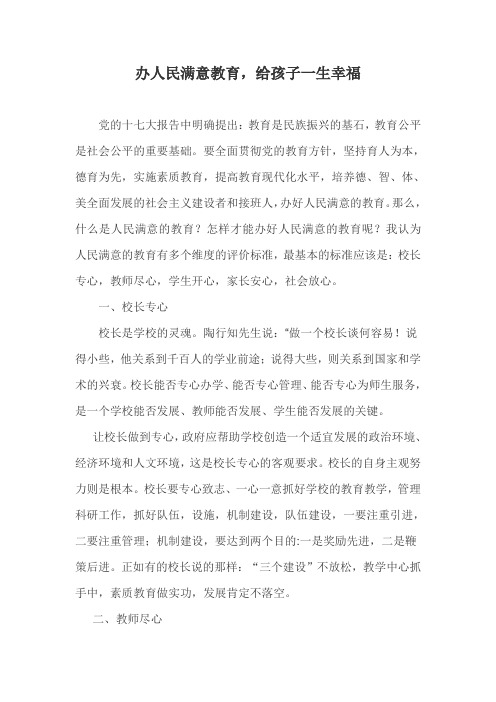 办人民满意教育，给孩子一生幸福

党的十七大报告中明确提出：教育是民族振兴的基石，教育公平是社会公平的重要基础。要全面贯彻党的教育方针，坚持育人为本，德育为先，实施素质教育，提高教育现代化水平，培养德、智、体、美全面发展的社会主义建设者和接班人，办好人民满意的教育。那么，什么是人民满意的教育？怎样才能办好人民满意的教育呢？我认为人民满意的教育有多个维度的评价标准，最基本的标准应该是：校长专心，教师尽心，学生开心，家长安心，社会放心。

一、校长专心

校长是学校的灵魂。陶行知先生说："做一个校长谈何容易！说得小些，他关系到千百人的学业前途；说得大些，则关系到国家和学术的兴衰。校长能否专心办学、能否专心管理、能否专心为师生服务，是一个学校能否发展、教师能否发展、学生能否发展的关键。

让校长做到专心，政府应帮助学校创造一个适宜发展的政治环境、经济环境和人文环境，这是校长专心的客观要求。校长的自身主观努力则是根本。校长要专心致志、一心一意抓好学校的教育教学，管理科研工作，抓好队伍，设施，机制建设，队伍建设，一要注重引进，二要注重管理；机制建设，要达到两个目的:一是奖励先进，二是鞭策后进。正如有的校长说的那样："三个建设"不放松，教学中心抓手中，素质教育做实功，发展肯定不落空。

二、教师尽心